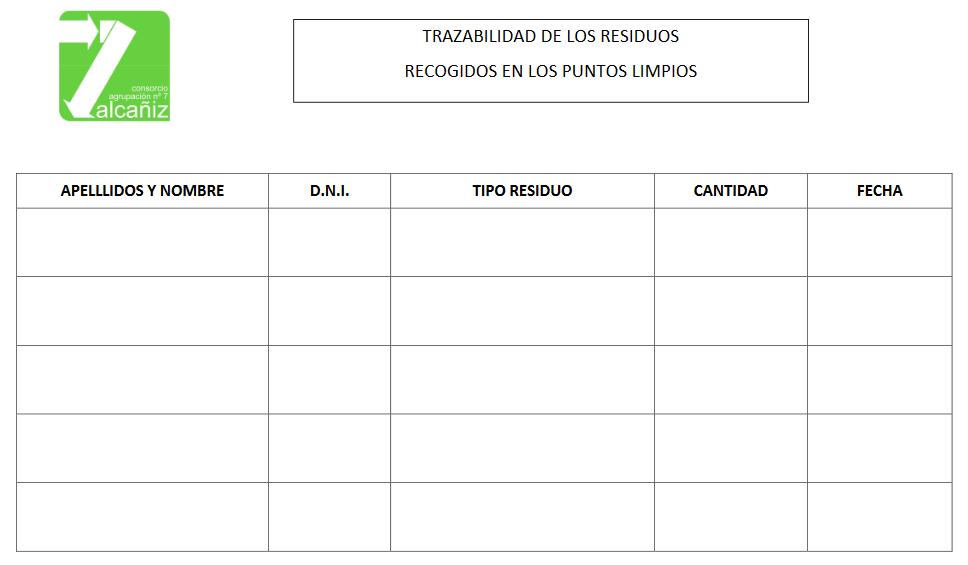 consorcio
agrupación nº 7
alcañiz

TRAZABILIDAD DE LOS RESIDUOS
RECOGIDOS EN LOS PUNTOS LIMPIOS

| APELLLIDOS Y NOMBRE | D.N.I. | TIPO RESIDUO | CANTIDAD | FECHA |
|---|---|---|---|---|
| | | | | |
| | | | | |
| | | | | |
| | | | | |
| | | | | |